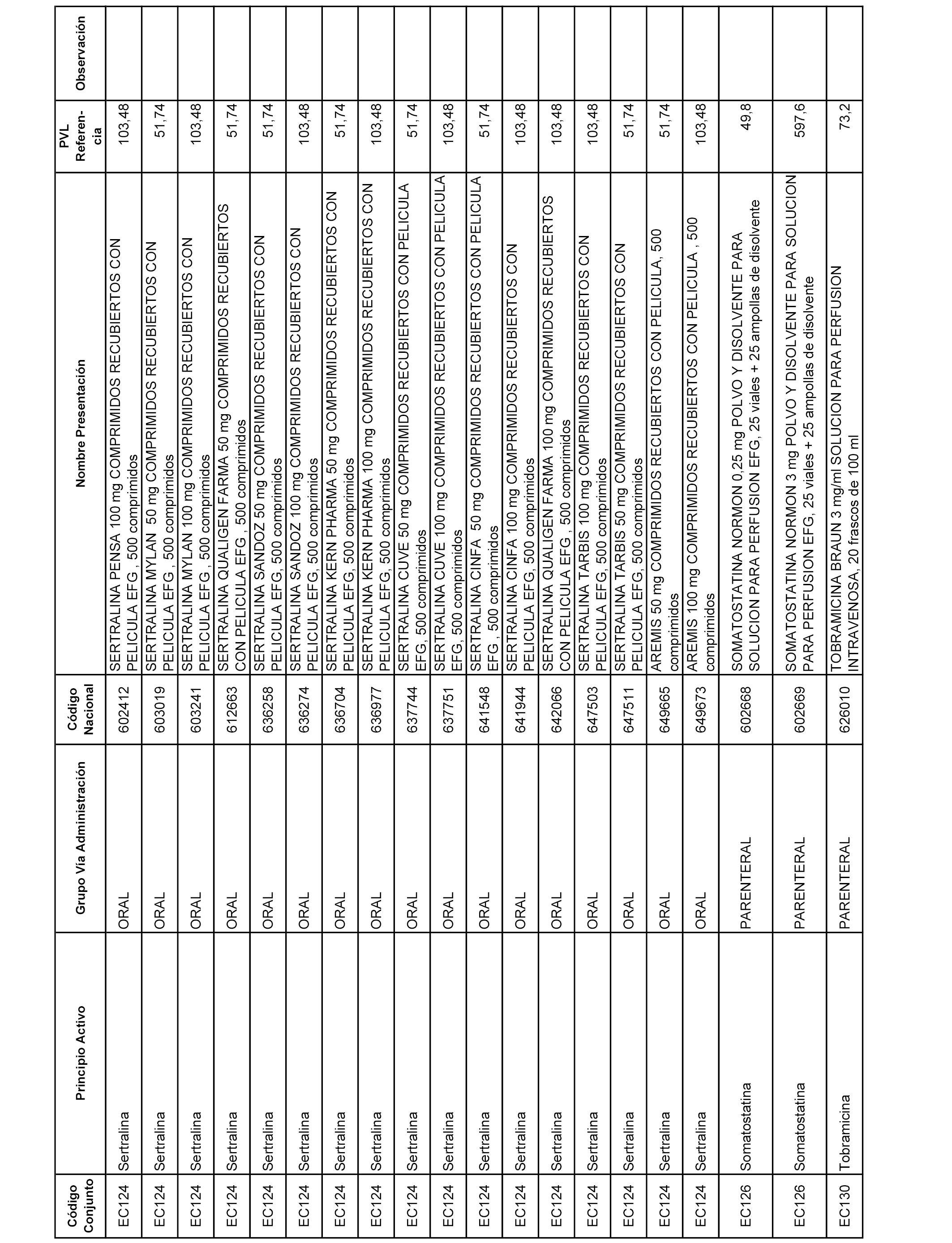 | Código Conjunto | Principio Activo | Grupo Vía Administración | Código Nacional | Nombre Presentación | PVL Referencia | Observación |
|---|---|---|---|---|---|---|
| EC124 | Sertralina | ORAL | 602412 | SERTRALINA PENSA 100 mg COMPRIMIDOS RECUBIERTOS CON PELICULA EFG , 500 comprimidos | 103,48 | |
| EC124 | Sertralina | ORAL | 603019 | SERTRALINA MYLAN 50 mg COMPRIMIDOS RECUBIERTOS CON PELICULA EFG , 500 comprimidos | 51,74 | |
| EC124 | Sertralina | ORAL | 603241 | SERTRALINA MYLAN 100 mg COMPRIMIDOS RECUBIERTOS CON PELICULA EFG , 500 comprimidos | 103,48 | |
| EC124 | Sertralina | ORAL | 612663 | SERTRALINA QUALIGEN FARMA 50 mg COMPRIMIDOS RECUBIERTOS CON PELICULA EFG , 500 comprimidos | 51,74 | |
| EC124 | Sertralina | ORAL | 636258 | SERTRALINA SANDOZ 50 mg COMPRIMIDOS RECUBIERTOS CON PELICULA EFG, 500 comprimidos | 51,74 | |
| EC124 | Sertralina | ORAL | 636274 | SERTRALINA SANDOZ 100 mg COMPRIMIDOS RECUBIERTOS CON PELICULA EFG, 500 comprimidos | 103,48 | |
| EC124 | Sertralina | ORAL | 636704 | SERTRALINA KERN PHARMA 50 mg COMPRIMIDOS RECUBIERTOS CON PELICULA EFG, 500 comprimidos | 51,74 | |
| EC124 | Sertralina | ORAL | 636977 | SERTRALINA KERN PHARMA 100 mg COMPRIMIDOS RECUBIERTOS CON PELICULA EFG, 500 comprimidos | 103,48 | |
| EC124 | Sertralina | ORAL | 637744 | SERTRALINA CUVE 50 mg COMPRIMIDOS RECUBIERTOS CON PELICULA EFG, 500 comprimidos | 51,74 | |
| EC124 | Sertralina | ORAL | 637751 | SERTRALINA CUVE 100 mg COMPRIMIDOS RECUBIERTOS CON PELICULA EFG, 500 comprimidos | 103,48 | |
| EC124 | Sertralina | ORAL | 641548 | SERTRALINA CINFA 50 mg COMPRIMIDOS RECUBIERTOS CON PELICULA EFG , 500 comprimidos | 51,74 | |
| EC124 | Sertralina | ORAL | 641944 | SERTRALINA CINFA 100 mg COMPRIMIDOS RECUBIERTOS CON PELICULA EFG, 500 comprimidos | 103,48 | |
| EC124 | Sertralina | ORAL | 642066 | SERTRALINA QUALIGEN FARMA 100 mg COMPRIMIDOS RECUBIERTOS CON PELICULA EFG , 500 comprimidos | 103,48 | |
| EC124 | Sertralina | ORAL | 647503 | SERTRALINA TARBIS 100 mg COMPRIMIDOS RECUBIERTOS CON PELICULA EFG, 500 comprimidos | 103,48 | |
| EC124 | Sertralina | ORAL | 647511 | SERTRALINA TARBIS 50 mg COMPRIMIDOS RECUBIERTOS CON PELICULA EFG, 500 comprimidos | 51,74 | |
| EC124 | Sertralina | ORAL | 649665 | AREMIS 50 mg COMPRIMIDOS RECUBIERTOS CON PELICULA, 500 comprimidos | 51,74 | |
| EC124 | Sertralina | ORAL | 649673 | AREMIS 100 mg COMPRIMIDOS RECUBIERTOS CON PELICULA , 500 comprimidos | 103,48 | |
| EC126 | Somatostatina | PARENTERAL | 602668 | SOMATOSTATINA NORMON 0,25 mg POLVO Y DISOLVENTE PARA SOLUCION PARA PERFUSION EFG, 25 viales + 25 ampollas de disolvente | 49,8 | |
| EC126 | Somatostatina | PARENTERAL | 602669 | SOMATOSTATINA NORMON 3 mg POLVO Y DISOLVENTE PARA SOLUCION PARA PERFUSION EFG, 25 viales + 25 ampollas de disolvente | 597,6 | |
| EC130 | Tobramicina | PARENTERAL | 626010 | TOBRAMICINA BRAUN 3 mg/ml SOLUCION PARA PERFUSION INTRAVENOSA, 20 frascos de 100 ml | 73,2 | |